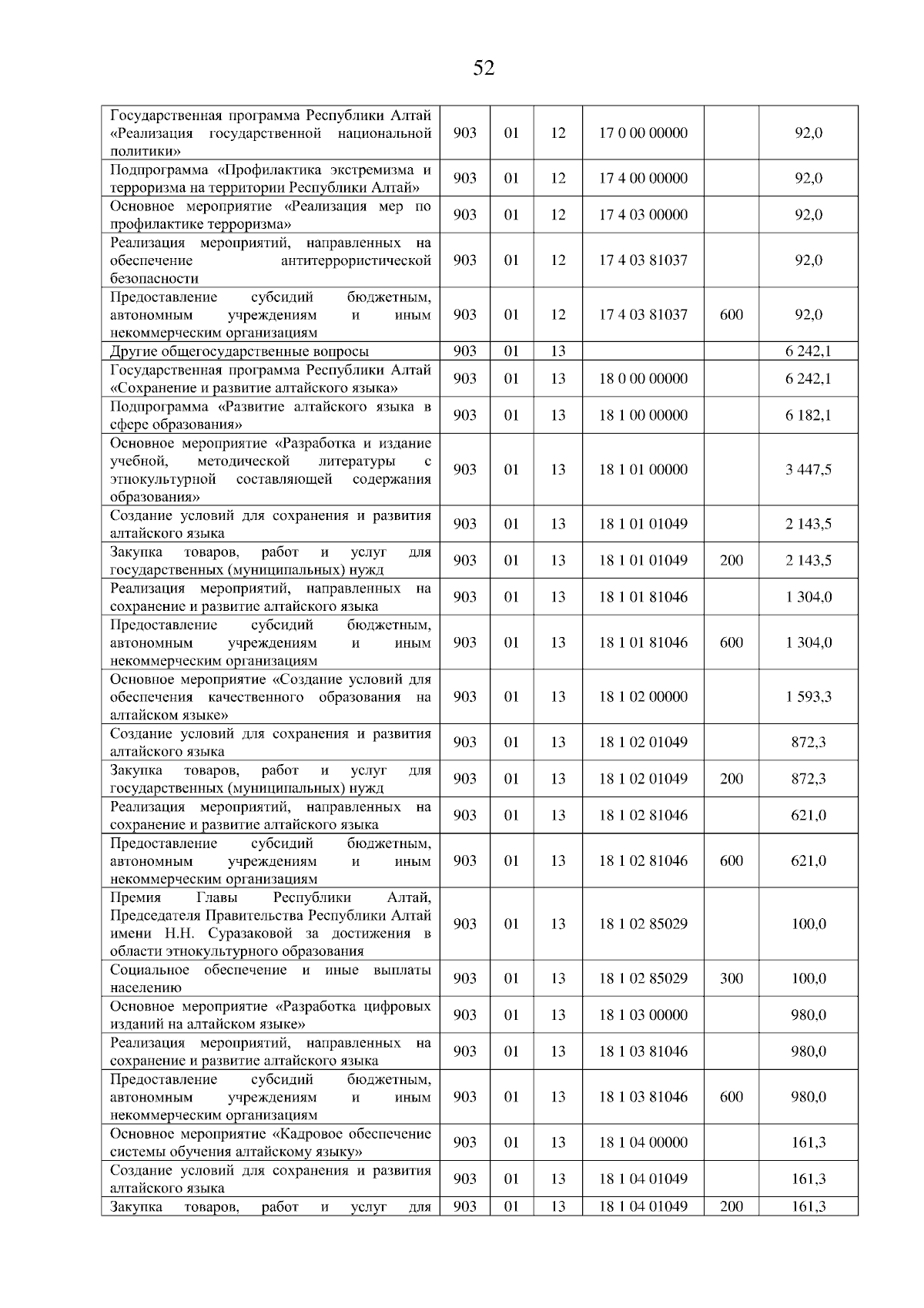 52

| | | | | | | |
|---|---|---|---|---|---|---|
| Государственная программа Республики Алтай «Реализация государственной национальной политики» | 903 | 01 | 12 | 17 0 00 00000 | | 92,0 |
| Подпрограмма «Профилактика экстремизма и терроризма на территории Республики Алтай» | 903 | 01 | 12 | 17 4 00 00000 | | 92,0 |
| Основное мероприятие «Реализация мер по профилактике терроризма» | 903 | 01 | 12 | 17 4 03 00000 | | 92,0 |
| Реализация мероприятий, направленных на обеспечение антитеррористической безопасности | 903 | 01 | 12 | 17 4 03 81037 | | 92,0 |
| Предоставление субсидий бюджетным, автономным учреждениям и иным некоммерческим организациям | 903 | 01 | 12 | 17 4 03 81037 | 600 | 92,0 |
| Другие общегосударственные вопросы | 903 | 01 | 13 | | | 6 242,1 |
| Государственная программа Республики Алтай «Сохранение и развитие алтайского языка» | 903 | 01 | 13 | 18 0 00 00000 | | 6 242,1 |
| Подпрограмма «Развитие алтайского языка в сфере образования» | 903 | 01 | 13 | 18 1 00 00000 | | 6 182,1 |
| Основное мероприятие «Разработка и издание учебной, методической литературы с этнокультурной составляющей содержания образования» | 903 | 01 | 13 | 18 1 01 00000 | | 3 447,5 |
| Создание условий для сохранения и развития алтайского языка | 903 | 01 | 13 | 18 1 01 01049 | | 2 143,5 |
| Закупка товаров, работ и услуг для государственных (муниципальных) нужд | 903 | 01 | 13 | 18 1 01 01049 | 200 | 2 143,5 |
| Реализация мероприятий, направленных на сохранение и развитие алтайского языка | 903 | 01 | 13 | 18 1 01 81046 | | 1 304,0 |
| Предоставление субсидий бюджетным, автономным учреждениям и иным некоммерческим организациям | 903 | 01 | 13 | 18 1 01 81046 | 600 | 1 304,0 |
| Основное мероприятие «Создание условий для обеспечения качественного образования на алтайском языке» | 903 | 01 | 13 | 18 1 02 00000 | | 1 593,3 |
| Создание условий для сохранения и развития алтайского языка | 903 | 01 | 13 | 18 1 02 01049 | | 872,3 |
| Закупка товаров, работ и услуг для государственных (муниципальных) нужд | 903 | 01 | 13 | 18 1 02 01049 | 200 | 872,3 |
| Реализация мероприятий, направленных на сохранение и развитие алтайского языка | 903 | 01 | 13 | 18 1 02 81046 | | 621,0 |
| Предоставление субсидий бюджетным, автономным учреждениям и иным некоммерческим организациям | 903 | 01 | 13 | 18 1 02 81046 | 600 | 621,0 |
| Премия Главы Республики Алтай, Председателя Правительства Республики Алтай имени Н.Н. Суразаковой за достижения в области этнокультурного образования | 903 | 01 | 13 | 18 1 02 85029 | | 100,0 |
| Социальное обеспечение и иные выплаты населению | 903 | 01 | 13 | 18 1 02 85029 | 300 | 100,0 |
| Основное мероприятие «Разработка цифровых изданий на алтайском языке» | 903 | 01 | 13 | 18 1 03 00000 | | 980,0 |
| Реализация мероприятий, направленных на сохранение и развитие алтайского языка | 903 | 01 | 13 | 18 1 03 81046 | | 980,0 |
| Предоставление субсидий бюджетным, автономным учреждениям и иным некоммерческим организациям | 903 | 01 | 13 | 18 1 03 81046 | 600 | 980,0 |
| Основное мероприятие «Кадровое обеспечение системы обучения алтайскому языку» | 903 | 01 | 13 | 18 1 04 00000 | | 161,3 |
| Создание условий для сохранения и развития алтайского языка | 903 | 01 | 13 | 18 1 04 01049 | | 161,3 |
| Закупка товаров, работ и услуг для | 903 | 01 | 13 | 18 1 04 01049 | 200 | 161,3 |